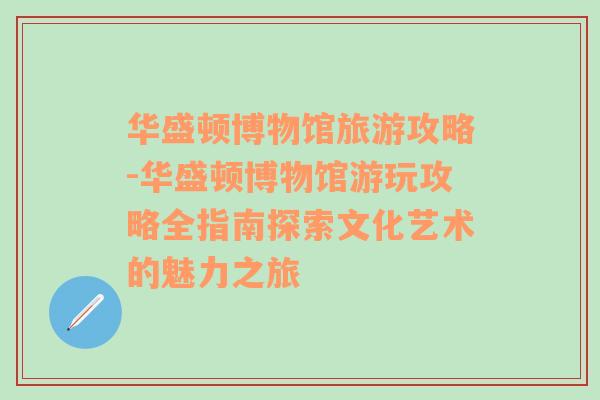 华盛顿博物馆旅游攻略-华盛顿博物馆游玩攻略全指南探索文化艺术的魅力之旅